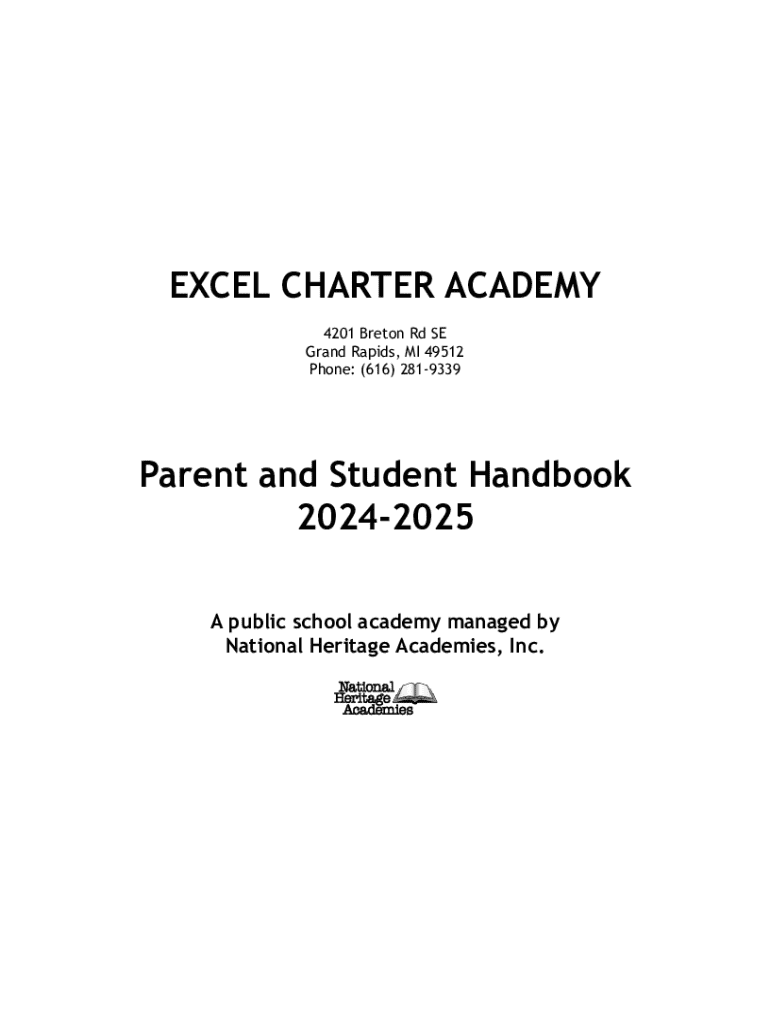 EXCEL CHARTER ACADEMY

4201 Breton Rd SE
Grand Rapids, MI 49512
Phone: (616) 281-9339

Parent and Student Handbook
2024-2025

A public school academy managed by
National Heritage Academies, Inc.

National
Heritage
Academies